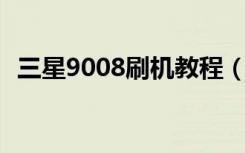 三星9008刷机教程（